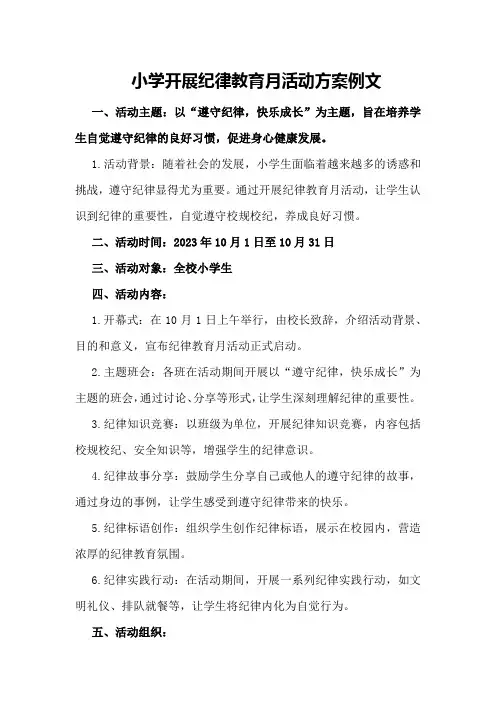 小学开展纪律教育月活动方案例文

一、活动主题：以“遵守纪律，快乐成长”为主题，旨在培养学生自觉遵守纪律的良好习惯，促进身心健康发展。

1.活动背景：随着社会的发展，小学生面临着越来越多的诱惑和挑战，遵守纪律显得尤为重要。通过开展纪律教育月活动，让学生认识到纪律的重要性，自觉遵守校规校纪，养成良好习惯。

二、活动时间：2023年10月1日至10月31日

三、活动对象：全校小学生

四、活动内容：

1.开幕式：在10月1日上午举行，由校长致辞，介绍活动背景、目的和意义，宣布纪律教育月活动正式启动。

2.主题班会：各班在活动期间开展以“遵守纪律，快乐成长”为主题的班会，通过讨论、分享等形式，让学生深刻理解纪律的重要性。

3.纪律知识竞赛：以班级为单位，开展纪律知识竞赛，内容包括校规校纪、安全知识等，增强学生的纪律意识。

4.纪律故事分享：鼓励学生分享自己或他人的遵守纪律的故事，通过身边的事例，让学生感受到遵守纪律带来的快乐。

5.纪律标语创作：组织学生创作纪律标语，展示在校园内，营造浓厚的纪律教育氛围。

6.纪律实践行动：在活动期间，开展一系列纪律实践行动，如文明礼仪、排队就餐等，让学生将纪律内化为自觉行为。

五、活动组织：